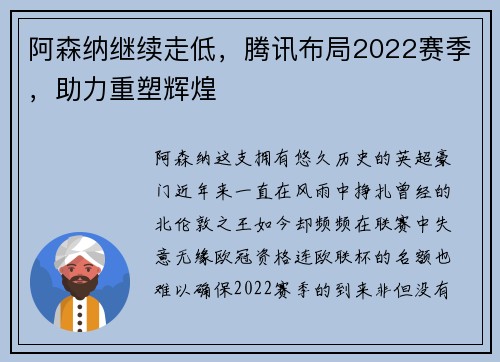 阿森纳继续走低，腾讯布局2022赛季，助力重塑辉煌

阿森纳这支拥有悠久历史的英超豪门近年来一直在风雨中挣扎曾经的北伦敦之王如今却频频在联赛中失意无缘欧冠资格连欧联杯的名额也难以确保2022赛季的到来非但没有